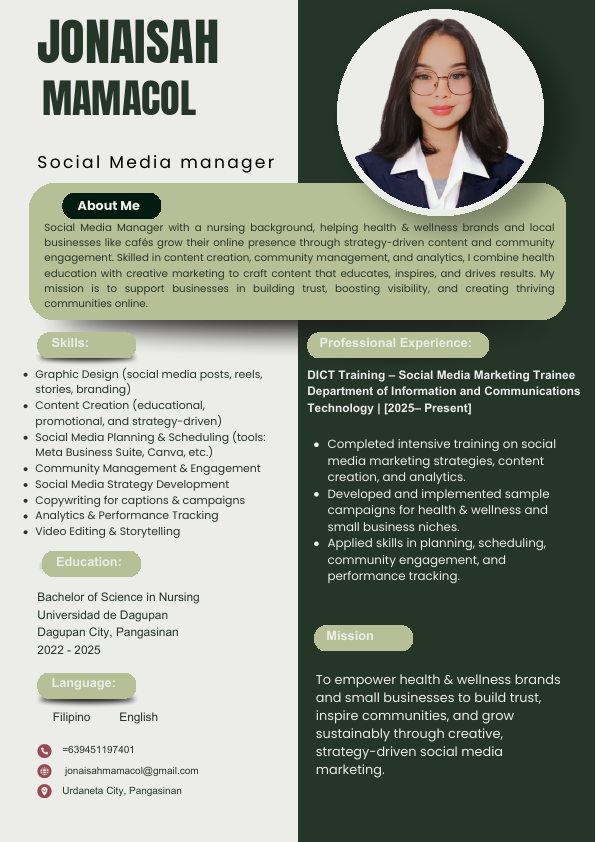 JONAISAH MAMACOL

Social Media manager

About Me

Social Media Manager with a nursing background, helping health & wellness brands and local businesses like cafés grow their online presence through strategy-driven content and community engagement. Skilled in content creation, community management, and analytics, I combine health education with creative marketing to craft content that educates, inspires, and drives results. My mission is to support businesses in building trust, boosting visibility, and creating thriving communities online.

Skills:

- Graphic Design (social media posts, reels, stories, branding)
- Content Creation (educational, promotional, and strategy-driven)
- Social Media Planning & Scheduling (tools: Meta Business Suite, Canva, etc.)
- Community Management & Engagement
- Social Media Strategy Development
- Copywriting for captions & campaigns
- Analytics & Performance Tracking
- Video Editing & Storytelling

Education:

Bachelor of Science in Nursing
Universidad de Dagupan
Dagupan City, Pangasinan
2022 - 2025

Language:

Filipino English

=639451197401
jonaisahmamacol@gmail.com
Urdaneta City, Pangasinan

Professional Experience:

DICT Training – Social Media Marketing Trainee
Department of Information and Communications Technology | [2025– Present]

- Completed intensive training on social media marketing strategies, content creation, and analytics.
- Developed and implemented sample campaigns for health & wellness and small business niches.
- Applied skills in planning, scheduling, community engagement, and performance tracking.

Mission

To empower health & wellness brands and small businesses to build trust, inspire communities, and grow sustainably through creative, strategy-driven social media marketing.